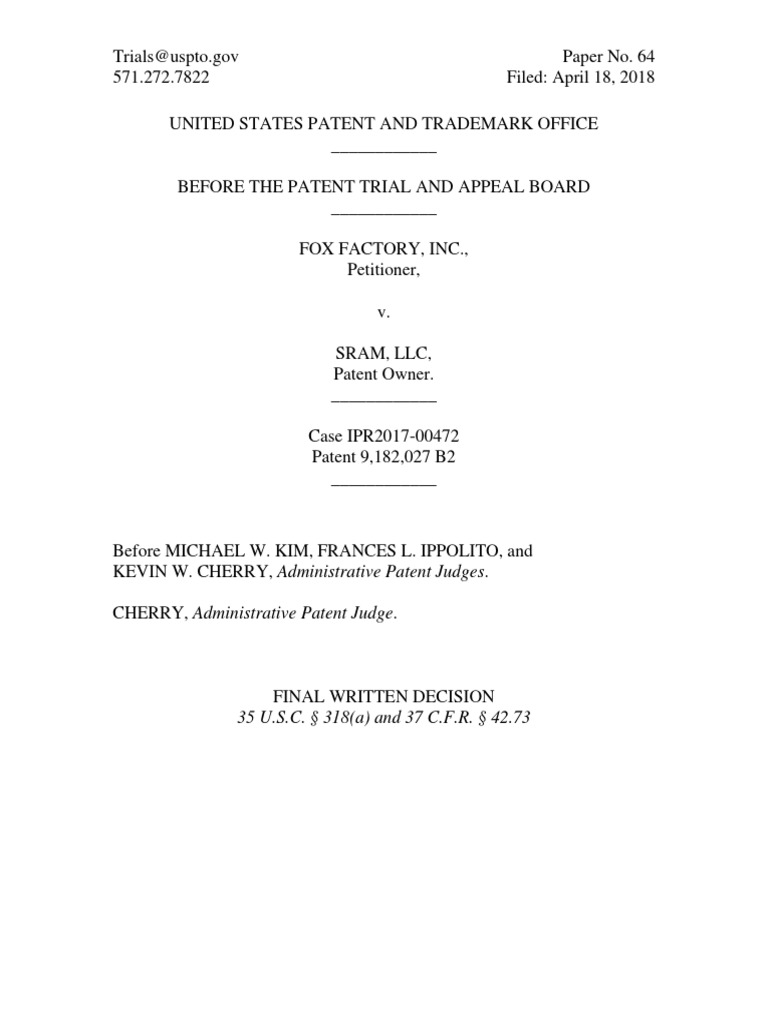 Trials@uspto.gov
571.272.7822

Paper No. 64
Filed: April 18, 2018

UNITED STATES PATENT AND TRADEMARK OFFICE
____

BEFORE THE PATENT TRIAL AND APPEAL BOARD
____

FOX FACTORY, INC.,
Petitioner,

v.

SRAM, LLC,
Patent Owner.
____

Case IPR2017-00472
Patent 9,182,027 B2
____

Before MICHAEL W. KIM, FRANCES L. IPPOLITO, and KEVIN W. CHERRY, Administrative Patent Judges.

CHERRY, Administrative Patent Judge.

FINAL WRITTEN DECISION
35 U.S.C. § 318(a) and 37 C.F.R. § 42.73